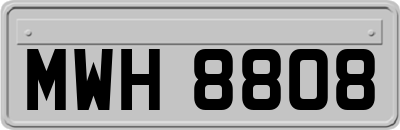 MWH 8808